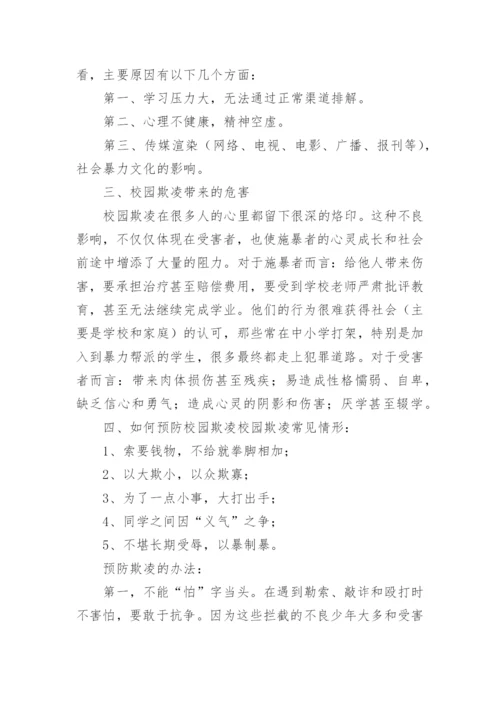 看，主要原因有以下几个方面：

第一、学习压力大，无法通过正常渠道排解。

第二、心理不健康，精神空虚。

第三、传媒渲染（网络、电视、电影、广播、报刊等），社会暴力文化的影响。

三、校园欺凌带来的危害

校园欺凌在很多人的心里都留下很深的烙印。这种不良影响，不仅仅体现在受害者，也使施暴者的心灵成长和社会前途中增添了大量的阻力。对于施暴者而言：给他人带来伤害，要承担治疗甚至赔偿费用，要受到学校老师严肃批评教育，甚至无法继续完成学业。他们的行为很难获得社会（主要是学校和家庭）的认可，那些常在中小学打架，特别是加入到暴力帮派的学生，很多最终都走上犯罪道路。对于受害者而言：带来肉体损伤甚至残疾；易造成性格懦弱、自卑，缺乏信心和勇气；造成心灵的阴影和伤害；厌学甚至辍学。

四、如何预防校园欺凌校园欺凌常见情形：

1、索要钱物，不给就拳脚相加；

2、以大欺小，以众欺寡；

3、为了一点小事，大打出手；

4、同学之间因“义气”之争；

5、不堪长期受辱，以暴制暴。

预防欺凌的办法：

第一，不能“怕”字当头。在遇到勒索、敲诈和殴打时不害怕，要敢于抗争。因为这些拦截的不良少年大多和受害